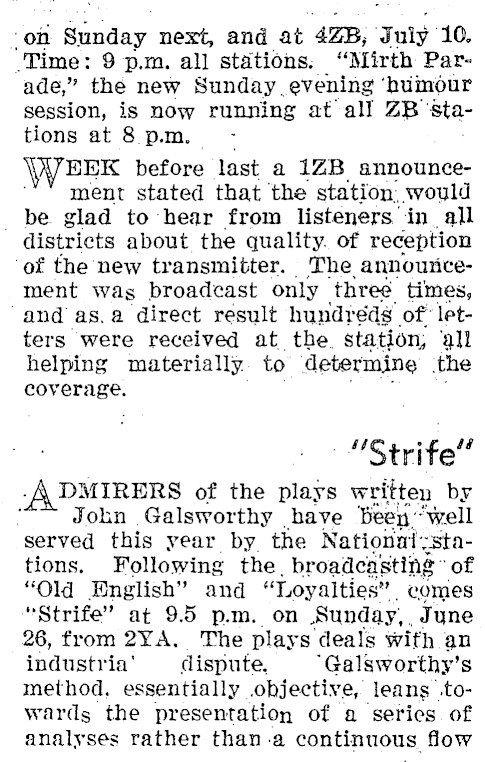 on Sunday next, and at 4ZB, July 10. Time: 9 p.m. all stations. "Mirth Parade," the new Sunday evening humour session, is now running at all ZB stations at 8 p.m.

WEEK before last a 1ZB announcement stated that the station would be glad to hear from listeners in all districts about the quality of reception of the new transmitter. The announcement was broadcast only three times, and as a direct result hundreds of letters were received at the station, all helping materially to determine the coverage.

"Strife"

ADMIRERS of the plays written by John Galsworthy have been well served this year by the National stations. Following the broadcasting of "Old English" and "Loyalties" comes "Strife" at 9.5 p.m. on Sunday, June 26, from 2YA. The plays deals with an industria' dispute. Galsworthy's method, essentially objective, leans towards the presentation of a series of analyses rather than a continuous flow